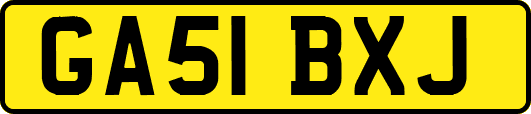 GA51 BXJ